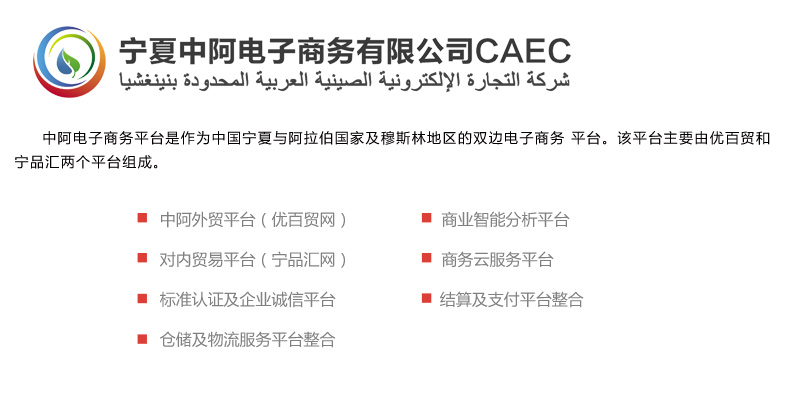 宁夏中阿电子商务有限公司CAEC
شركة التجارة الإلكترونية الصينية العربية المحدودة بنينغشيا

中阿电子商务平台是作为中国宁夏与阿拉伯国家及穆斯林地区的双边电子商务 平台。该平台主要由优百贸和宁品汇两个平台组成。

中阿外贸平台（优百贸网）

对内贸易平台（宁品汇网）

标准认证及企业诚信平台

仓储及物流服务平台整合

商业智能分析平台

商务云服务平台

结算及支付平台整合